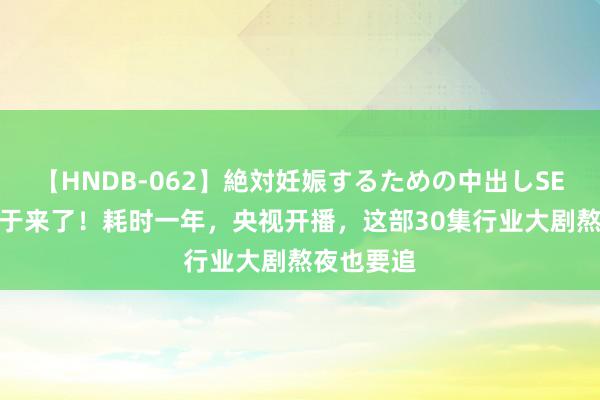 【HNDB-062】絶対妊娠するための中出しSE
于来了！耗时一年，央视开播，这部30集行业大剧熬
行业大剧熬夜也要追